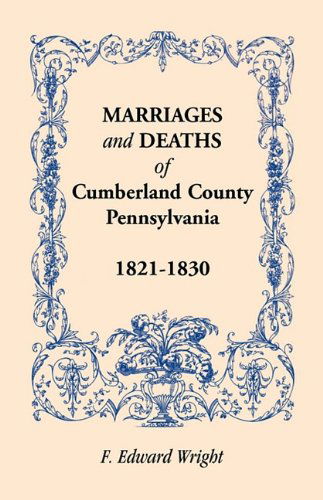 MARRIAGES
and DEATHS
of
Cumberland County
Pennsylvania

1821-1830

F. Edward Wright